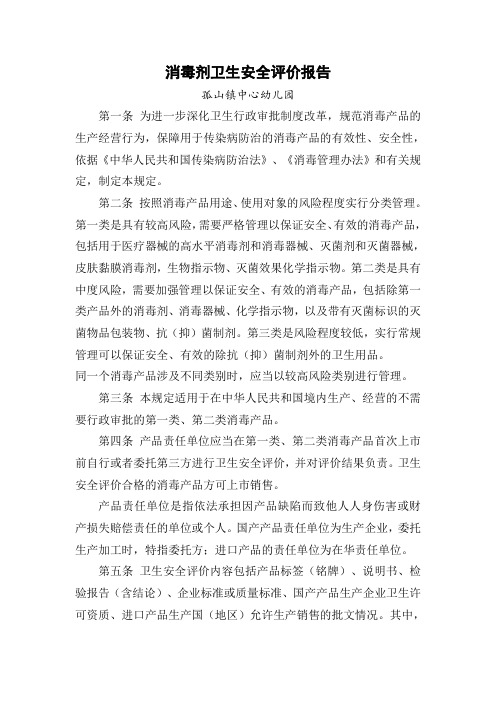 消毒剂卫生安全评价报告

孤山镇中心幼儿园

第一条 为进一步深化卫生行政审批制度改革，规范消毒产品的生产经营行为，保障用于传染病防治的消毒产品的有效性、安全性，依据《中华人民共和国传染病防治法》、《消毒管理办法》和有关规定，制定本规定。

第二条 按照消毒产品用途、使用对象的风险程度实行分类管理。第一类是具有较高风险，需要严格管理以保证安全、有效的消毒产品，包括用于医疗器械的高水平消毒剂和消毒器械、灭菌剂和灭菌器械，皮肤黏膜消毒剂，生物指示物、灭菌效果化学指示物。第二类是具有中度风险，需要加强管理以保证安全、有效的消毒产品，包括除第一类产品外的消毒剂、消毒器械、化学指示物，以及带有灭菌标识的灭菌物品包装物、抗（抑）菌制剂。第三类是风险程度较低，实行常规管理可以保证安全、有效的除抗（抑）菌制剂外的卫生用品。
同一个消毒产品涉及不同类别时，应当以较高风险类别进行管理。

第三条 本规定适用于在中华人民共和国境内生产、经营的不需要行政审批的第一类、第二类消毒产品。

第四条 产品责任单位应当在第一类、第二类消毒产品首次上市前自行或者委托第三方进行卫生安全评价，并对评价结果负责。卫生安全评价合格的消毒产品方可上市销售。

产品责任单位是指依法承担因产品缺陷而致他人人身伤害或财产损失赔偿责任的单位或个人。国产产品责任单位为生产企业，委托生产加工时，特指委托方；进口产品的责任单位为在华责任单位。

第五条 卫生安全评价内容包括产品标签（铭牌）、说明书、检验报告（含结论）、企业标准或质量标准、国产产品生产企业卫生许可资质、进口产品生产国（地区）允许生产销售的批文情况。其中，